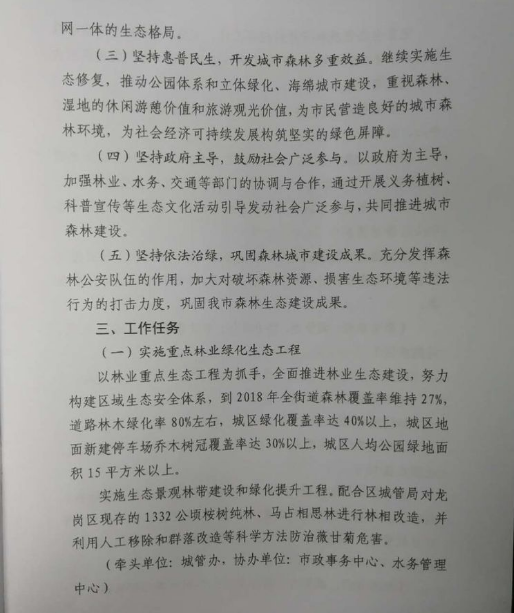 网一体的生态格局。

（三）坚持惠普民生，开发城市森林多重效益。继续实施生态修复，推动公园体系和立体绿化、海绵城市建设，重视森林、湿地的休闲游憩价值和旅游观光价值，为市民营造良好的城市森林环境，为社会经济可持续发展构筑坚实的绿色屏障。

（四）坚持政府主导，鼓励社会广泛参与。以政府为主导，加强林业、水务、交通等部门的协调与合作，通过开展义务植树、科普宣传等生态文化活动引导发动社会广泛参与，共同推进城市森林建设。

（五）坚持依法治绿，巩固森林城市建设成果。充分发挥森林公安队伍的作用，加大对破坏森林资源、损害生态环境等违法行为的打击力度，巩固我市森林生态建设成果。

三、工作任务

（一）实施重点林业绿化生态工程

以林业重点生态工程为抓手，全面推进林业生态建设，努力构建区域生态安全体系，到 2018 年全街道森林覆盖率维持 27%，道路林木绿化率 80%左右，城区绿化覆盖率达 40%以上，城区地面新建停车场乔木树冠覆盖率达 30%以上，城区人均公园绿地面积 15 平方米以上。

实施生态景观林带建设和绿化提升工程。配合区城管局对龙岗区现存的 1332 公顷桉树纯林、马占相思林进行林相改造，并利用人工移除和群落改造等科学方法防治薇甘菊危害。

（牵头单位：城管办，协办单位：市政事务中心、水务管理中心）